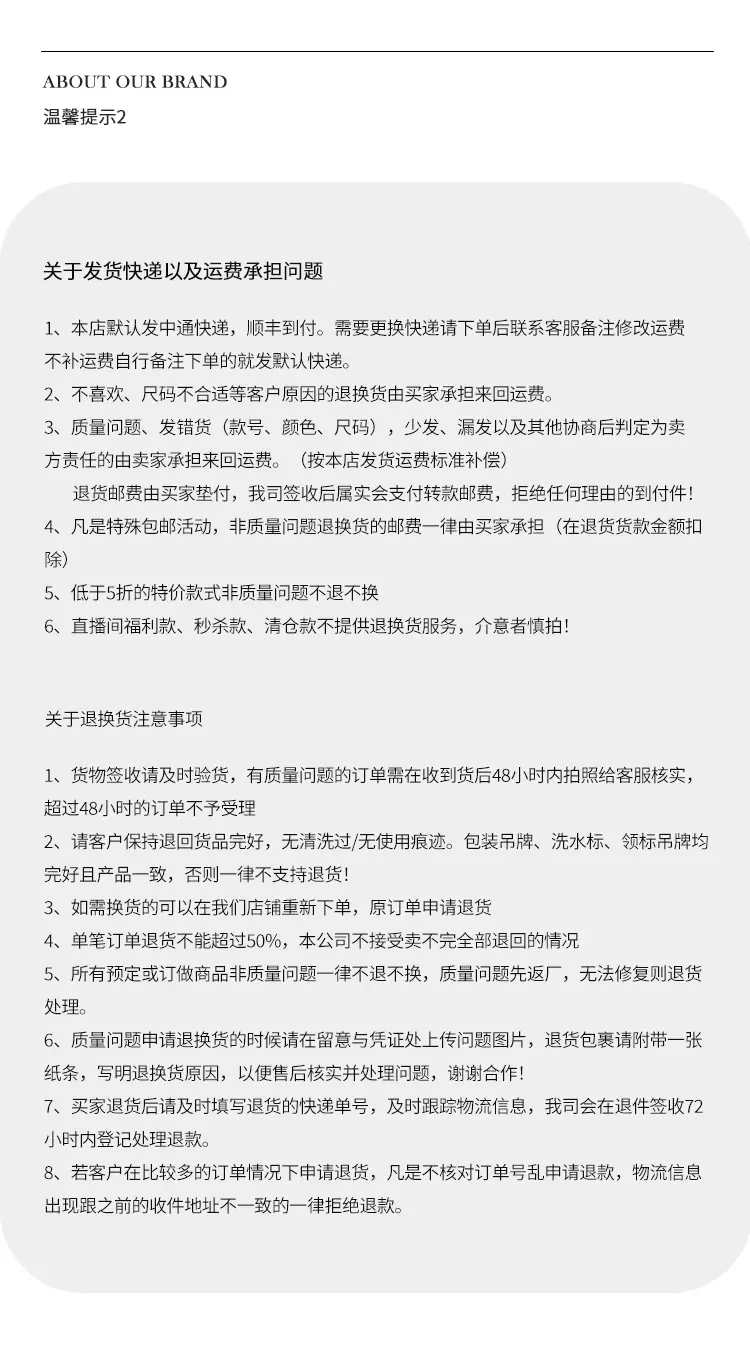 ABOUT OUR BRAND
温馨提示2

关于发货快递以及运费承担问题

1、本店默认发中通快递，顺丰到付。需要更换快递请下单后联系客服备注修改运费不补运费自行备注下单的就发默认快递。
2、不喜欢、尺码不合适等客户原因的退换货由买家承担来回运费。
3、质量问题、发错货（款号、颜色、尺码），少发、漏发以及其他协商后判定为卖方责任的由卖家承担来回运费。（按本店发货运费标准补偿）
退货邮费由买家垫付，我司签收后属实会支付转款邮费，拒绝任何理由的到付件！
4、凡是特殊包邮活动，非质量问题退换货的邮费一律由买家承担（在退货货款金额扣除）
5、低于5折的特价款式非质量问题不退不换
6、直播间福利款、秒杀款、清仓款不提供退换货服务，介意者慎拍！

关于退换货注意事项

1、货物签收请及时验货，有质量问题的订单需在收到货后48小时内拍照给客服核实，超过48小时的订单不予受理
2、请客户保持退回货品完好，无清洗过/无使用痕迹。包装吊牌、洗水标、领标吊牌均完好且产品一致，否则一律不支持退货！
3、如需换货的可以在我们店铺重新下单，原订单申请退货
4、单笔订单退货不能超过50%，本公司不接受卖不完全部退回的情况
5、所有预定或订做商品非质量问题一律不退不换，质量问题先返厂，无法修复则退货处理。
6、质量问题申请退换货的时候请在留意与凭证处上传问题图片，退货包裹请附带一张纸条，写明退换货原因，以便售后核实并处理问题，谢谢合作！
7、买家退货后请及时填写退货的快递单号，及时跟踪物流信息，我司会在退件签收72小时内登记处理退款。
8、若客户在比较多的订单情况下申请退货，凡是不核对订单号乱申请退款，物流信息出现跟之前的收件地址不一致的一律拒绝退款。